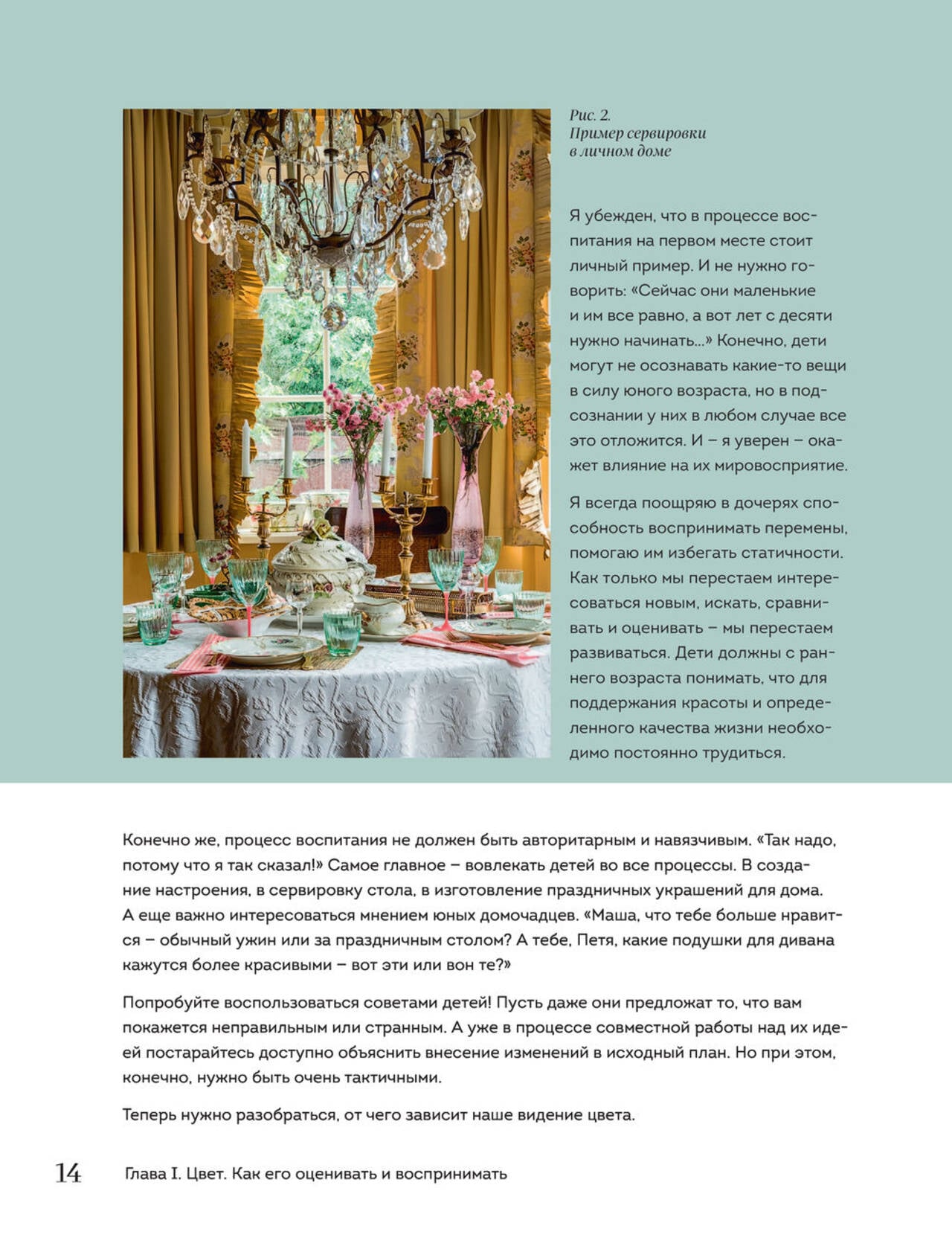 Рис. 2.
Пример сервировки в личном доме

Я убежден, что в процессе воспитания на первом месте стоит личный пример. И не нужно говорить: «Сейчас они маленькие и им все равно, а вот лет с десяти нужно начинать...» Конечно, дети могут не осознавать какие-то вещи в силу юного возраста, но в подсознании у них в любом случае все это отложится. И – я уверен – окажет влияние на их мировосприятие.

Я всегда поощряю в дочерях способность воспринимать перемены, помогаю им избегать статичности. Как только мы перестаем интересоваться новым, искать, сравнивать и оценивать – мы перестаем развиваться. Дети должны с раннего возраста понимать, что для поддержания красоты и определенного качества жизни необходимо постоянно трудиться.

Конечно же, процесс воспитания не должен быть авторитарным и навязчивым. «Так надо, потому что я так сказал!» Самое главное – вовлекать детей во все процессы. В создание настроения, в сервировку стола, в изготовление праздничных украшений для дома. А еще важно интересоваться мнением юных домочадцев. «Маша, что тебе больше нравится – обычный ужин или за праздничным столом? А тебе, Петя, какие подушки для дивана кажутся более красивыми – вот эти или вон те?»

Попробуйте воспользоваться советами детей! Пусть даже они предложат то, что вам покажется неправильным или странным. А уже в процессе совместной работы над их идеей постарайтесь доступно объяснить внесение изменений в исходный план. Но при этом, конечно, нужно быть очень тактичными.

Теперь нужно разобраться, от чего зависит наше видение цвета.

14 Глава I. Цвет. Как его оценивать и воспринимать